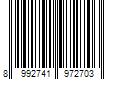 8 992741 972703